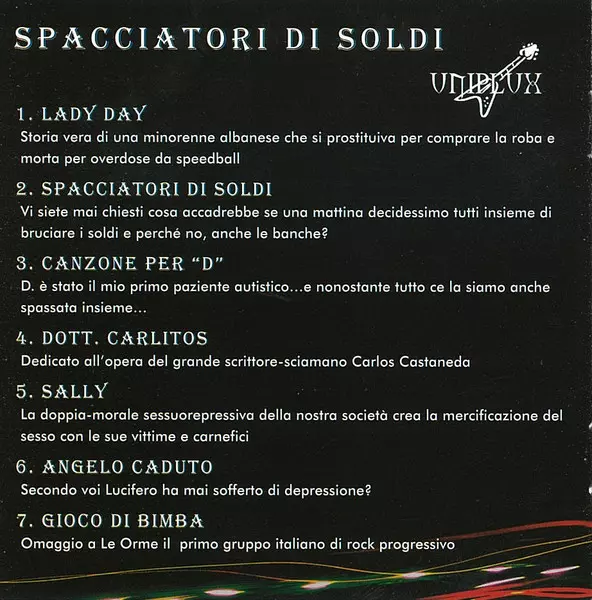 SPACCIATORI DI SOLDI

UNIPLUX

1. LADY DAY
Storia vera di una minorenne albanese che si prostituiva per comprare la roba e morta per overdose da speedball

2. SPACCIATORI DI SOLDI
Vi siete mai chiesti cosa accadrebbe se una mattina decidessimo tutti insieme di bruciare i soldi e perché no, anche le banche?

3. CANZONE PER "D"
D. è stato il mio primo paziente autistico...e nonostante tutto ce la siamo anche spassata insieme...

4. DOTT. CARLITOS
Dedicato all'opera del grande scrittore-sciamano Carlos Castaneda

5. SALLY
La doppia-morale sessuorepressiva della nostra società crea la mercificazione del sesso con le sue vittime e carnefici

6. ANGELO CADUTO
Secondo voi Lucifero ha mai sofferto di depressione?

7. GIOCO DI BIMBA
Omaggio a Le Orme il primo gruppo italiano di rock progressivo